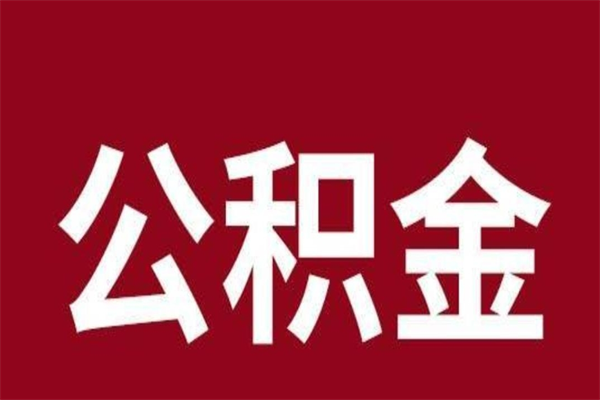 公积金